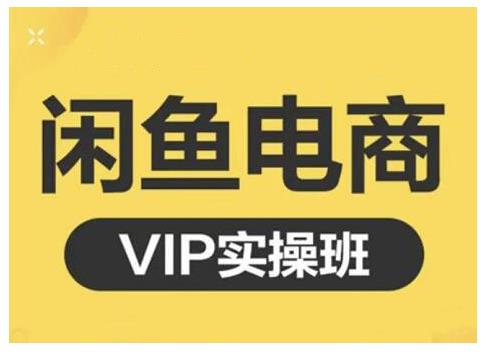 闲鱼电商

VIP实操班